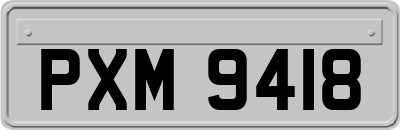 PXM 9418